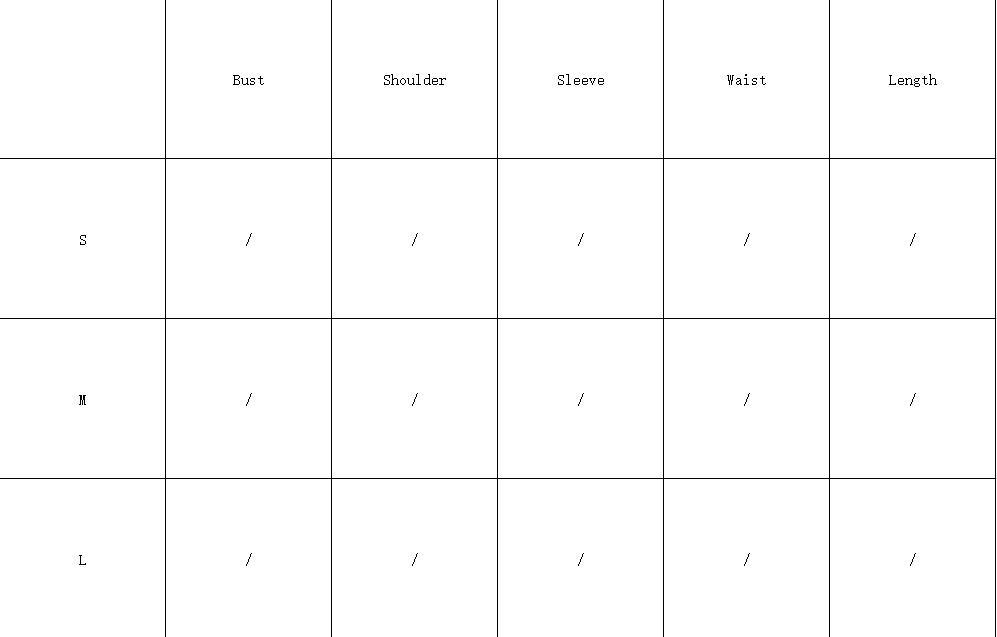 |   | Bust | Shoulder | Sleeve | Waist | Length |
|---|---|---|---|---|---|
| S | / | / | / | / | / |
| M | / | / | / | / | / |
| L | / | / | / | / | / |